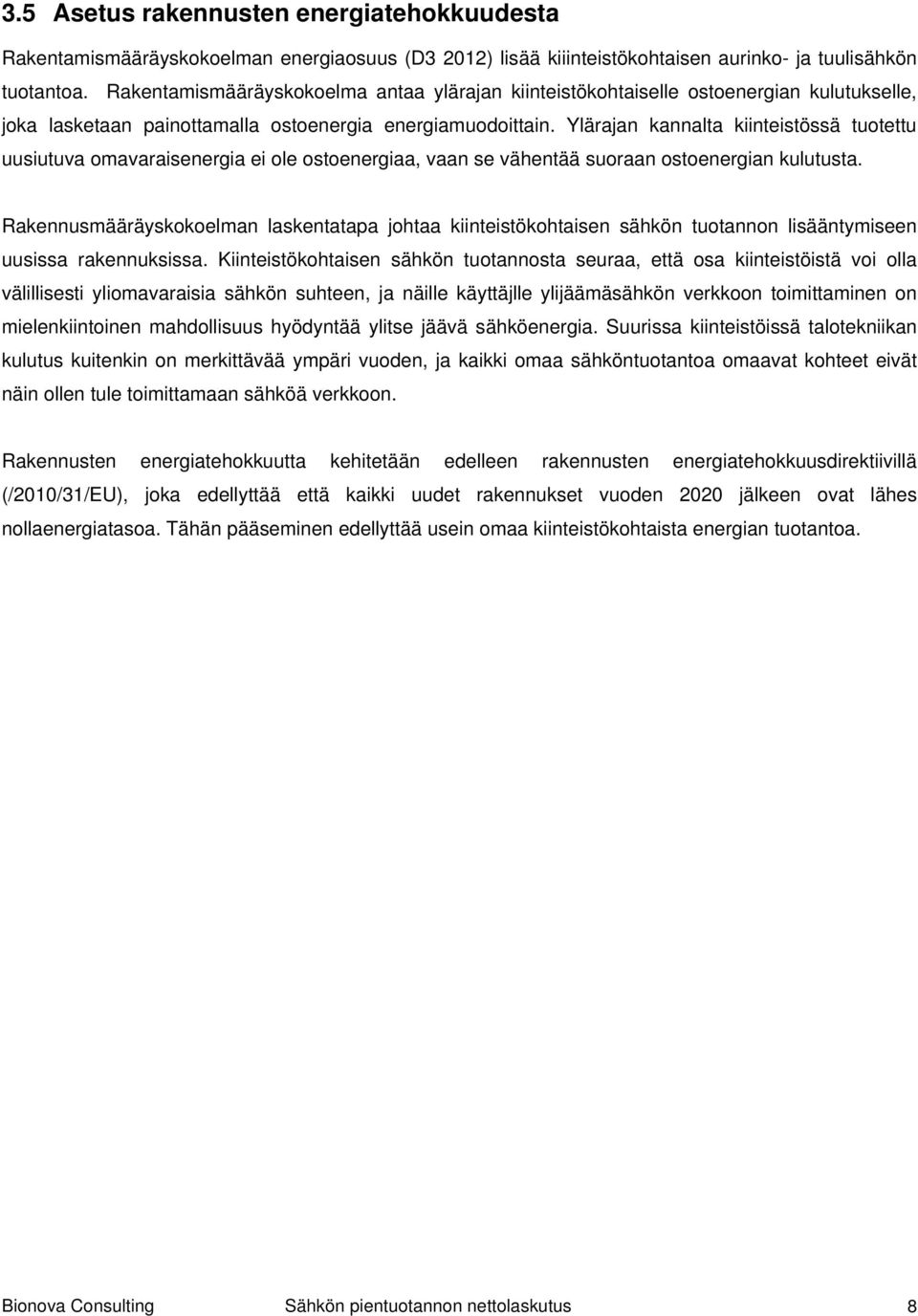 3.5 Asetus rakennusten energiatehokkuudesta

Rakentamismääräyskokoelman energiaosuus (D3 2012) lisää kiiinteistökohtaisen aurinko- ja tuulisähkön tuotantoa. Rakentamismääräyskokoelma antaa ylärajan kiinteistökohtaiselle ostoenergian kulutukselle, joka lasketaan painottamalla ostoenergia energiamuodoittain. Ylärajan kannalta kiinteistössä tuotettu uusiutuva omavaraisenergia ei ole ostoenergiaa, vaan se vähentää suoraan ostoenergian kulutusta.

Rakennusmääräyskokoelman laskentatapa johtaa kiinteistökohtaisen sähkön tuotannon lisääntymiseen uusissa rakennuksissa. Kiinteistökohtaisen sähkön tuotannosta seuraa, että osa kiinteistöistä voi olla välillisesti yliomavaraisia sähkön suhteen, ja näille käyttäjlle ylijäämäsähkön verkkoon toimittaminen on mielenkiintoinen mahdollisuus hyödyntää ylitse jäävä sähköenergia. Suurissa kiinteistöissä talotekniikan kulutus kuitenkin on merkittävää ympäri vuoden, ja kaikki omaa sähköntuotantoa omaavat kohteet eivät näin ollen tule toimittamaan sähköä verkkoon.

Rakennusten energiatehokkuutta kehitetään edelleen rakennusten energiatehokkuusdirektiivillä (/2010/31/EU), joka edellyttää että kaikki uudet rakennukset vuoden 2020 jälkeen ovat lähes nollaenergiatasoa. Tähän pääseminen edellyttää usein omaa kiinteistökohtaista energian tuotantoa.

Bionova Consulting Sähkön pientuotannon nettolaskutus 8